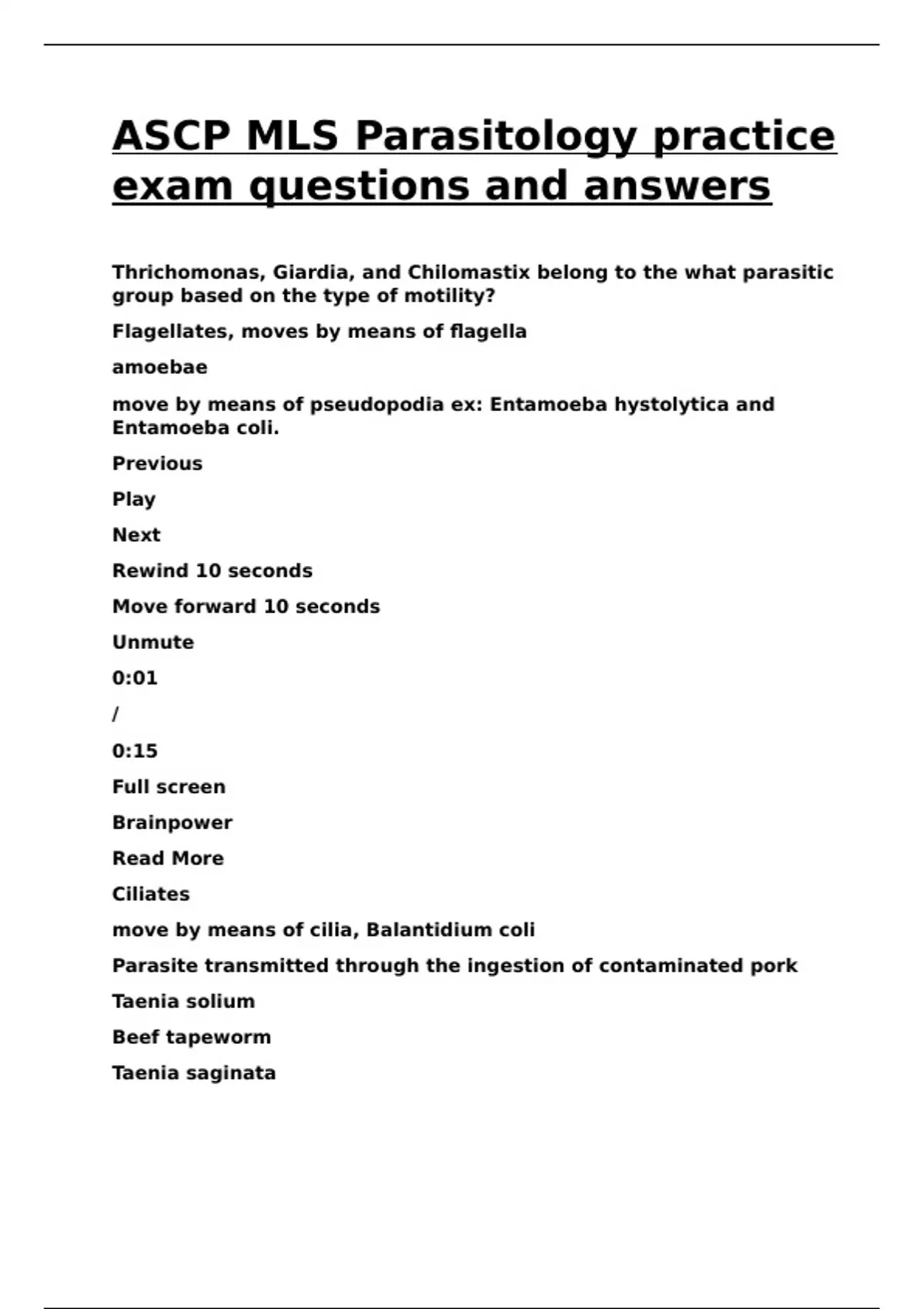 ASCP MLS Parasitology practice exam questions and answers

Thrichomonas, Giardia, and Chilomastix belong to the what parasitic group based on the type of motility?

Flagellates, moves by means of flagella

amoebae

move by means of pseudopodia ex: Entamoeba hystolytica and Entamoeba coli.

Previous

Play

Next

Rewind 10 seconds

Move forward 10 seconds

Unmute

0:01

/

0:15

Full screen

Brainpower

Read More

Ciliates

move by means of cilia, Balantidium coli

Parasite transmitted through the ingestion of contaminated pork

Taenia solium

Beef tapeworm

Taenia saginata